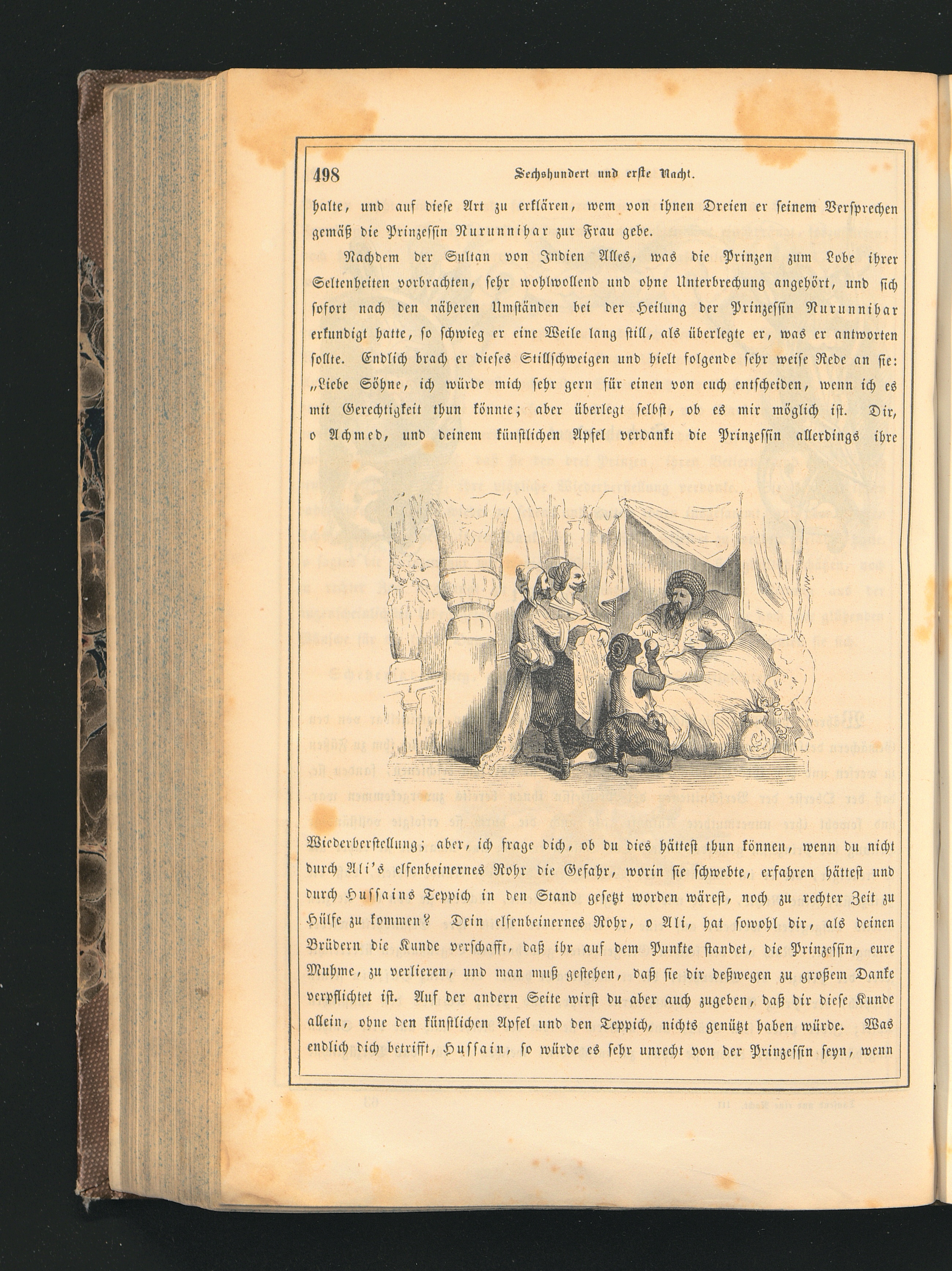 498 Sechshundert und erste Nacht.

halte, und auf diese Art zu erklären, wem von ihnen Dreien er seinem Versprechen gemäß die Prinzessin Nurunnihar zur Frau gebe.

Nachdem der Sultan von Indien Alles, was die Prinzen zum Lobe ihrer Seltenheiten vorbrachten, sehr wohlwollend und ohne Unterbrechung angehört, und sich sofort nach den näheren Umständen bei der Heilung der Prinzessin Nurunnihar erkundigt hatte, so schwieg er eine Weile lang still, als überlegte er, was er antworten sollte. Endlich brach er dieses Stillschweigen und hielt folgende sehr weise Rede an sie: „Liebe Söhne, ich würde mich sehr gern für einen von euch entscheiden, wenn ich es mit Gerechtigkeit thun könnte; aber überlegt selbst, ob es mir möglich ist. Dir, o Achmed, und deinem künstlichen Apfel verdankt die Prinzessin allerdings ihre Wiederherstellung; aber, ich frage dich, ob du dies hättest thun können, wenn du nicht durch Ali's elfenbeinernes Rohr die Gefahr, worin sie schwebte, erfahren hättest und durch Hussains Teppich in den Stand gesetzt worden wärest, noch zu rechter Zeit zu Hülfe zu kommen? Dein elfenbeinernes Rohr, o Ali, hat sowohl dir, als deinen Brüdern die Kunde verschafft, daß ihr auf dem Punkte standet, die Prinzessin, eure Muhme, zu verlieren, und man muß gestehen, daß sie dir deßwegen zu großem Danke verpflichtet ist. Auf der andern Seite wirst du aber auch zugeben, daß dir diese Kunde allein, ohne den künstlichen Apfel und den Teppich, nichts genützt haben würde. Was endlich dich betrifft, Hussain, so würde es sehr unrecht von der Prinzessin seyn, wenn